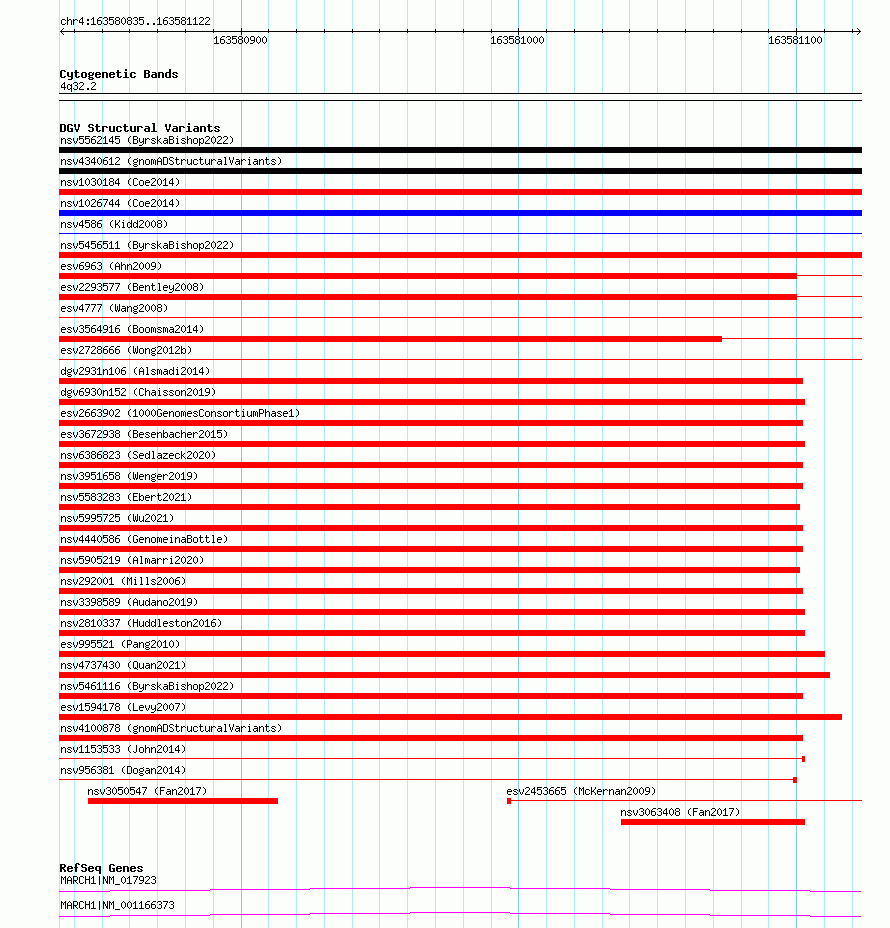 chr4:163580835..163581122

163580900

163581000

163581100

Cytogenetic Bands
4q32.2

DGV Structural Variants
nsv5562145 (ByrskaBishop2022)
nsv4340612 (gnomADStructuralVariants)
nsv1030184 (Coe2014)
nsv1026744 (Coe2014)
nsv4586 (Kidd2008)
nsv5456511 (ByrskaBishop2022)
esv6963 (Ahn2009)
esv2293577 (Bentley2008)
esv4777 (Wang2008)
esv3564916 (Boomsma2014)
esv2728666 (Wong2012b)
dgv2931n106 (Alsmadi2014)
dgv6930n152 (Chaisson2019)
esv2663902 (1000GenomesConsortiumPhase1)
esv3672938 (Besenbacher2015)
nsv6386823 (Sedlazeck2020)
nsv3951658 (Wenger2019)
nsv5583283 (Ebert2021)
nsv5995725 (Wu2021)
nsv4440586 (GenomeinaBottle)
nsv5905219 (Almarri2020)
nsv292001 (Mills2006)
nsv3398589 (Audano2019)
nsv2810337 (Huddleston2016)
esv995521 (Pang2010)
nsv4737430 (Quan2021)
nsv5461116 (ByrskaBishop2022)
esv1594178 (Levy2007)
nsv4100878 (gnomADStructuralVariants)
nsv1153533 (John2014)
nsv956381 (Dogan2014)
nsv3050547 (Fan2017)
esv2453665 (McKernan2009)
nsv3063408 (Fan2017)

RefSeq Genes
MARCH1|NM_017923
MARCH1|NM_001166373